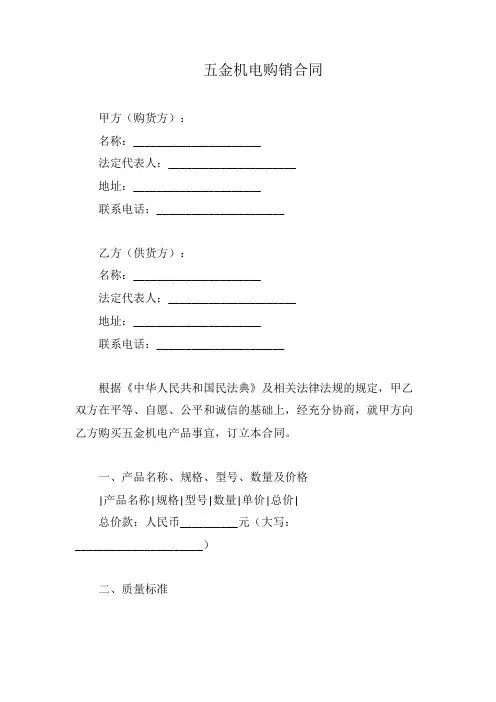 五金机电购销合同

甲方（购货方）：
名称：______________________
法定代表人：______________________
地址：______________________
联系电话：______________________

乙方（供货方）：
名称：______________________
法定代表人：______________________
地址：______________________
联系电话：______________________

根据《中华人民共和国民法典》及相关法律法规的规定，甲乙双方在平等、自愿、公平和诚信的基础上，经充分协商，就甲方向乙方购买五金机电产品事宜，订立本合同。

一、产品名称、规格、型号、数量及价格
|产品名称|规格|型号|数量|单价|总价|
总价款：人民币__________元（大写：______________________）

二、质量标准